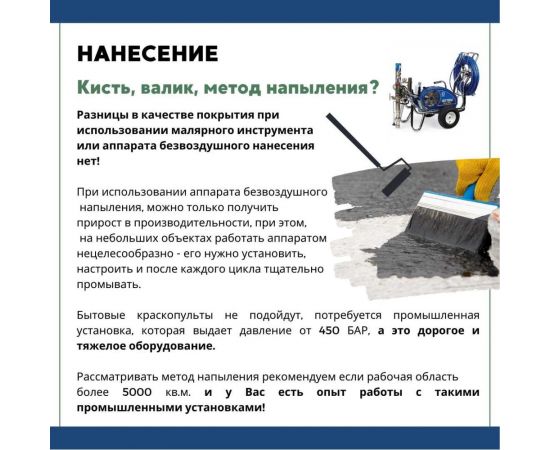 НАНЕСЕНИЕ

Кисть, валик, метод напыления?

Разницы в качестве покрытия при использовании малярного инструмента или аппарата безвоздушного нанесения нет!

При использовании аппарата безвоздушного напыления, можно только получить прирост в производительности, при этом, на небольших объектах работать аппаратом нецелесообразно - его нужно установить, настроить и после каждого цикла тщательно промывать.

Бытовые краскопульты не подойдут, потребуется промышленная установка, которая выдает давление от 450 БАР, а это дорогое и тяжелое оборудование.

Рассматривать метод напыления рекомендуем если рабочая область более 5000 кв.м. и у Вас есть опыт работы с такими промышленными установками!